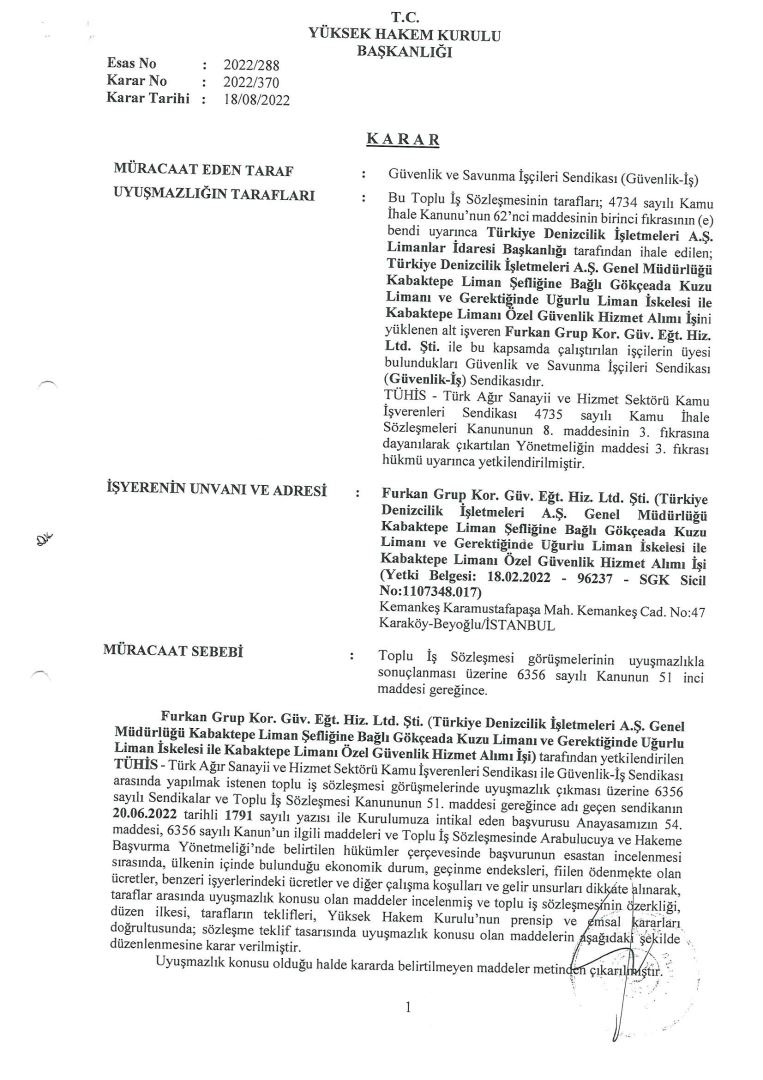 T.C.
YÜKSEK HAKEM KURULU
BAŞKANLIĞI

Esas No : 2022/288
Karar No : 2022/370
Karar Tarihi : 18/08/2022

KARAR

MÜRACAAT EDEN TARAF : Güvenlik ve Savunma İşçileri Sendikası (Güvenlik-İş)

UYUŞMAZLIĞIN TARAFLARI : Bu Toplu İş Sözleşmesinin tarafları; 4734 sayılı Kamu İhale Kanunu'nun 62'nci maddesinin birinci fıkrasının (e) bendi uyarınca Türkiye Denizcilik İşletmeleri A.Ş. Limanlar İdaresi Başkanlığı tarafından ihale edilen; Türkiye Denizcilik İşletmeleri A.Ş. Genel Müdürlüğü Kabaktepe Liman Şefliğine Bağlı Gökçeada Kuzu Limanı ve Gerektiğinde Uğurlu Liman İskelesi ile Kabaktepe Limanı Özel Güvenlik Hizmet Alımı İşini yüklenen alt işveren Furkan Grup Kor. Güv. Eğt. Hiz. Ltd. Şti. ile bu kapsamda çalıştırılan işçilerin üyesi bulundukları Güvenlik ve Savunma İşçileri Sendikası (Güvenlik-İş) Sendikasıdır.
TÜHİS - Türk Ağır Sanayii ve Hizmet Sektörü Kamu İşverenleri Sendikası 4735 sayılı Kamu İhale Sözleşmeleri Kanununun 8. maddesinin 3. fıkrasına dayanılarak çıkartılan Yönetmeliğin maddesi 3. fıkrası hükmü uyarınca yetkilendirilmiştir.

İŞYERENİN UNVANI VE ADRESİ : Furkan Grup Kor. Güv. Eğt. Hiz. Ltd. Şti. (Türkiye Denizcilik İşletmeleri A.Ş. Genel Müdürlüğü Kabaktepe Liman Şefliğine Bağlı Gökçeada Kuzu Limanı ve Gerektiğinde Uğurlu Liman İskelesi ile Kabaktepe Limanı Özel Güvenlik Hizmet Alımı İşi (Yetki Belgesi: 18.02.2022 - 96237 - SGK Sicil No:1107348.017)
Kemankeş Karamustafapaşa Mah. Kemankeş Cad. No:47 Karaköy-Beyoğlu/İSTANBUL

MÜRACAAT SEBEBİ : Toplu İş Sözleşmesi görüşmelerinin uyuşmazlıkla sonuçlanması üzerine 6356 sayılı Kanunun 51 inci maddesi gereğince.

Furkan Grup Kor. Güv. Eğt. Hiz. Ltd. Şti. (Türkiye Denizcilik İşletmeleri A.Ş. Genel Müdürlüğü Kabaktepe Liman Şefliğine Bağlı Gökçeada Kuzu Limanı ve Gerektiğinde Uğurlu Liman İskelesi ile Kabaktepe Limanı Özel Güvenlik Hizmet Alımı İşi) tarafından yetkilendirilen TÜHİS - Türk Ağır Sanayii ve Hizmet Sektörü Kamu İşverenleri Sendikası ile Güvenlik-İş Sendikası arasında yapılmak istenen toplu iş sözleşmesi görüşmelerinde uyuşmazlık çıkması üzerine 6356 sayılı Sendikalar ve Toplu İş Sözleşmesi Kanununun 51. maddesi gereğince adı geçen sendikanın 20.06.2022 tarihli 1791 sayılı yazısı ile Kurulumuza intikal eden başvurusu Anayasamızın 54. maddesi, 6356 sayılı Kanun'un ilgili maddeleri ve Toplu İş Sözleşmesinde Arabulucuya ve Hakeme Başvurma Yönetmeliği'nde belirtilen hükümler çerçevesinde başvurunun esastan incelenmesi sırasında, ülkenin içinde bulunduğu ekonomik durum, geçinme endeksleri, fiilen ödenmekte olan ücretler, benzeri işyerlerindeki ücretler ve diğer çalışma koşulları ve gelir unsurları dikkate alınarak, taraflar arasında uyuşmazlık konusu olan maddeler incelenmiş ve toplu iş sözleşmesinin özerkliği, düzen ilkesi, tarafların teklifleri, Yüksek Hakem Kurulu'nun prensip ve emsal kararları doğrultusunda; sözleşme teklif tasarısında uyuşmazlık konusu olan maddelerin aşağıdaki şekilde düzenlenmesine karar verilmiştir.

Uyuşmazlık konusu olduğu halde kararda belirtilmeyen maddeler metinden çıkarılmıştır.

1